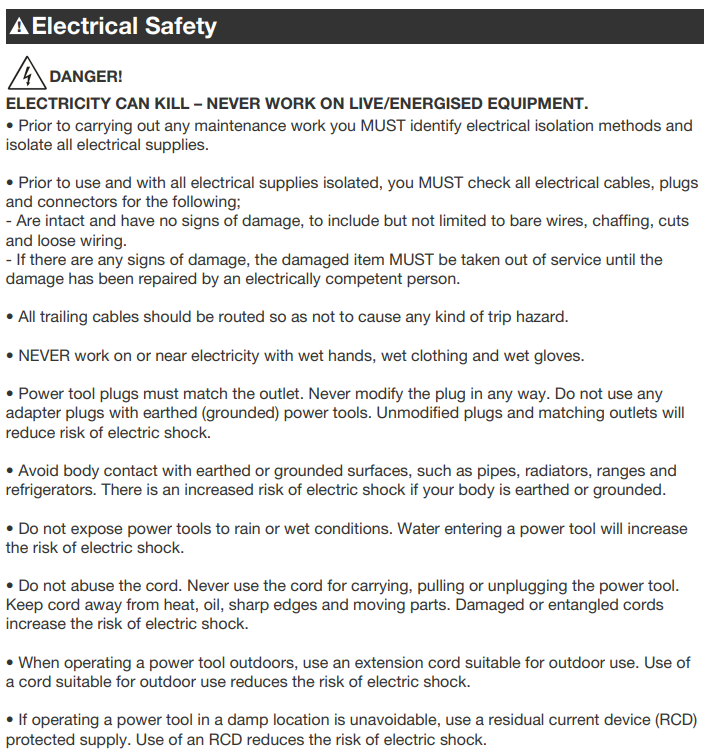 Electrical Safety

DANGER!

ELECTRICITY CAN KILL – NEVER WORK ON LIVE/ENERGISED EQUIPMENT.

• Prior to carrying out any maintenance work you MUST identify electrical isolation methods and isolate all electrical supplies.

• Prior to use and with all electrical supplies isolated, you MUST check all electrical cables, plugs and connectors for the following;
- Are intact and have no signs of damage, to include but not limited to bare wires, chaffing, cuts and loose wiring.
- If there are any signs of damage, the damaged item MUST be taken out of service until the damage has been repaired by an electrically competent person.

• All trailing cables should be routed so as not to cause any kind of trip hazard.

• NEVER work on or near electricity with wet hands, wet clothing and wet gloves.

• Power tool plugs must match the outlet. Never modify the plug in any way. Do not use any adapter plugs with earthed (grounded) power tools. Unmodified plugs and matching outlets will reduce risk of electric shock.

• Avoid body contact with earthed or grounded surfaces, such as pipes, radiators, ranges and refrigerators. There is an increased risk of electric shock if your body is earthed or grounded.

• Do not expose power tools to rain or wet conditions. Water entering a power tool will increase the risk of electric shock.

• Do not abuse the cord. Never use the cord for carrying, pulling or unplugging the power tool. Keep cord away from heat, oil, sharp edges and moving parts. Damaged or entangled cords increase the risk of electric shock.

• When operating a power tool outdoors, use an extension cord suitable for outdoor use. Use of a cord suitable for outdoor use reduces the risk of electric shock.

• If operating a power tool in a damp location is unavoidable, use a residual current device (RCD) protected supply. Use of an RCD reduces the risk of electric shock.